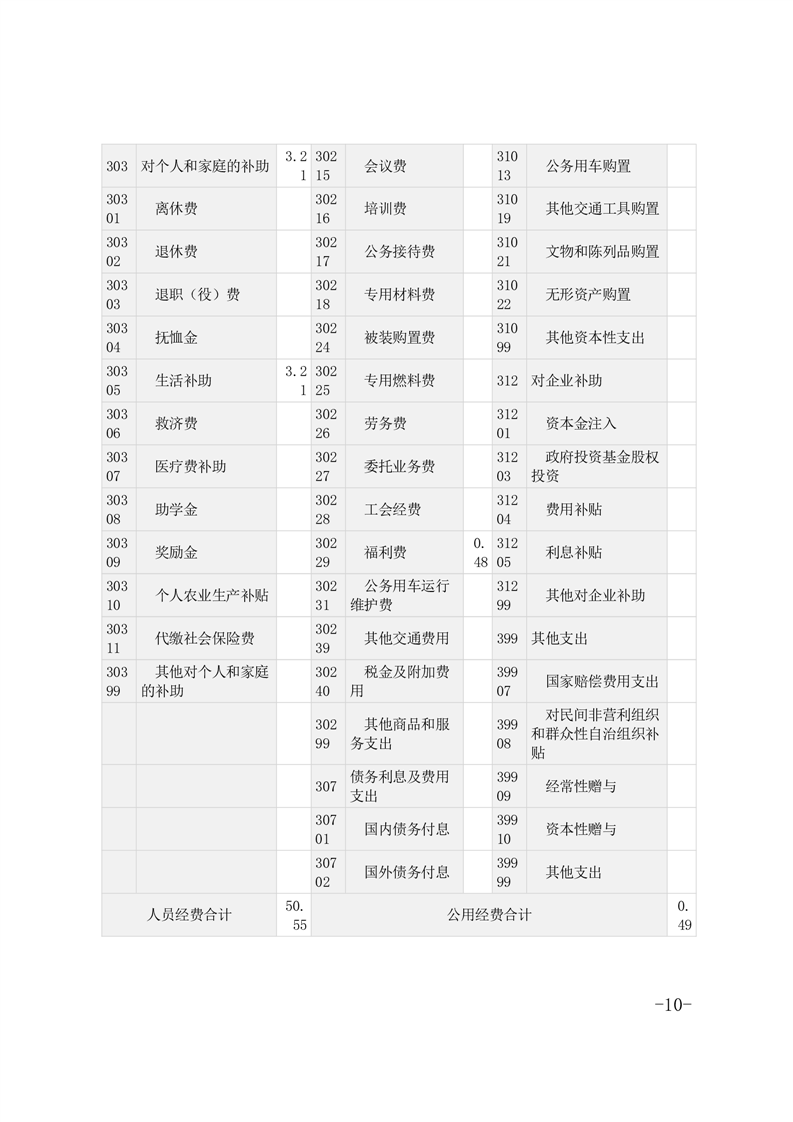 | 303 | 对个人和家庭的补助 | 3.21 | 30215 | 会议费 |  | 31013 | 公务用车购置 |  |
|---|---|---|---|---|---|---|---|---|
| 30301 | 离休费 |  | 30216 | 培训费 |  | 31019 | 其他交通工具购置 |  |
| 30302 | 退休费 |  | 30217 | 公务接待费 |  | 31021 | 文物和陈列品购置 |  |
| 30303 | 退职（役）费 |  | 30218 | 专用材料费 |  | 31022 | 无形资产购置 |  |
| 30304 | 抚恤金 |  | 30224 | 被装购置费 |  | 31099 | 其他资本性支出 |  |
| 30305 | 生活补助 | 3.21 | 30225 | 专用燃料费 |  | 312 | 对企业补助 |  |
| 30306 | 救济费 |  | 30226 | 劳务费 |  | 31201 | 资本金注入 |  |
| 30307 | 医疗费补助 |  | 30227 | 委托业务费 |  | 31203 | 政府投资基金股权投资 |  |
| 30308 | 助学金 |  | 30228 | 工会经费 |  | 31204 | 费用补贴 |  |
| 30309 | 奖励金 |  | 30229 | 福利费 | 0.48 | 31205 | 利息补贴 |  |
| 30310 | 个人农业生产补贴 |  | 30231 | 公务用车运行维护费 |  | 31299 | 其他对企业补助 |  |
| 30311 | 代缴社会保险费 |  | 30239 | 其他交通费用 |  | 399 | 其他支出 |  |
| 30399 | 其他对个人和家庭的补助 |  | 30240 | 税金及附加费用 |  | 39907 | 国家赔偿费用支出 |  |
|  |  |  | 30299 | 其他商品和服务支出 |  | 39908 | 对民间非营利组织和群众性自治组织补贴 |  |
|  |  |  | 307 | 债务利息及费用支出 |  | 39909 | 经常性赠与 |  |
|  |  |  | 30701 | 国内债务付息 |  | 39910 | 资本性赠与 |  |
|  |  |  | 30702 | 国外债务付息 |  | 39999 | 其他支出 |  |
| 人员经费合计 |  | 50.55 | 公用经费合计 |  |  |  |  | 0.49 |

-10-